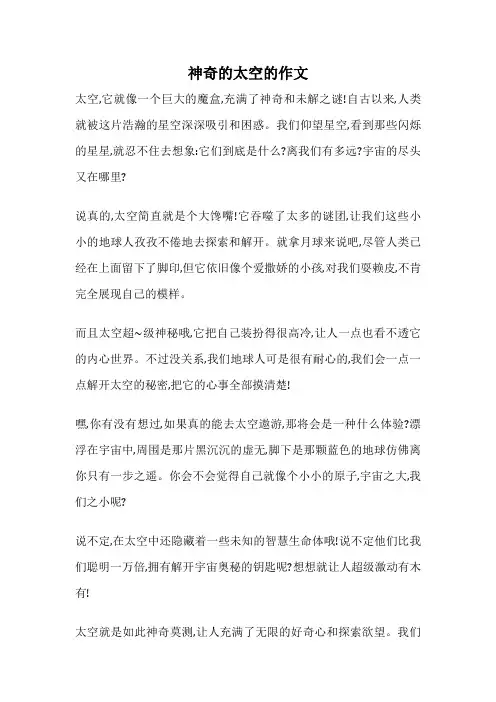 神奇的太空的作文

太空,它就像一个巨大的魔盒,充满了神奇和未解之谜!自古以来,人类就被这片浩瀚的星空深深吸引和困惑。我们仰望星空,看到那些闪烁的星星,就忍不住去想象:它们到底是什么?离我们有多远?宇宙的尽头又在哪里?

说真的,太空简直就是个大馋嘴!它吞噬了太多的谜团,让我们这些小小的地球人孜孜不倦地去探索和解开。就拿月球来说吧,尽管人类已经在上面留下了脚印,但它依旧像个爱撒娇的小孩,对我们耍赖皮,不肯完全展现自己的模样。

而且太空超~级神秘哦,它把自己装扮得很高冷,让人一点也看不透它的内心世界。不过没关系,我们地球人可是很有耐心的,我们会一点一点解开太空的秘密,把它的心事全部摸清楚!

嘿,你有没有想过,如果真的能去太空遨游,那将会是一种什么体验?漂浮在宇宙中,周围是那片黑沉沉的虚无,脚下是那颗蓝色的地球仿佛离你只有一步之遥。你会不会觉得自己就像个小小的原子,宇宙之大,我们之小呢?

说不定,在太空中还隐藏着一些未知的智慧生命体哦!说不定他们比我们聪明一万倍,拥有解开宇宙奥秘的钥匙呢?想想就让人超级激动有木有!

太空就是如此神奇莫测,让人充满了无限的好奇心和探索欲望。我们